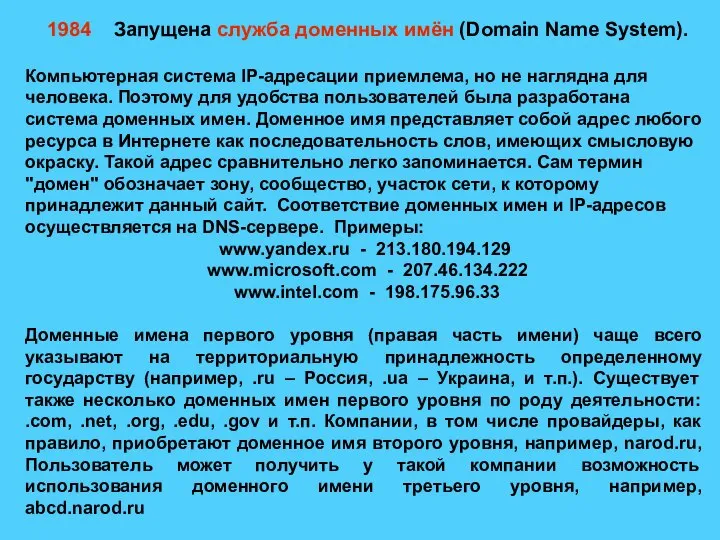 1984 Запущена служба доменных имён (Domain Name System).

Компьютерная система IP-адресации приемлема, но не наглядна для человека. Поэтому для удобства пользователей была разработана система доменных имен. Доменное имя представляет собой адрес любого ресурса в Интернете как последовательность слов, имеющих смысловую окраску. Такой адрес сравнительно легко запоминается. Сам термин "домен" обозначает зону, сообщество, участок сети, к которому принадлежит данный сайт. Соответствие доменных имен и IP-адресов осуществляется на DNS-сервере. Примеры:
www.yandex.ru - 213.180.194.129
www.microsoft.com - 207.46.134.222
www.intel.com - 198.175.96.33

Доменные имена первого уровня (правая часть имени) чаще всего указывают на территориальную принадлежность определенному государству (например, .ru – Россия, .ua – Украина, и т.п.). Существует также несколько доменных имен первого уровня по роду деятельности: .com, .net, .org, .edu, .gov и т.п. Компании, в том числе провайдеры, как правило, приобретают доменное имя второго уровня, например, narod.ru, Пользователь может получить у такой компании возможность использования доменного имени третьего уровня, например, abcd.narod.ru